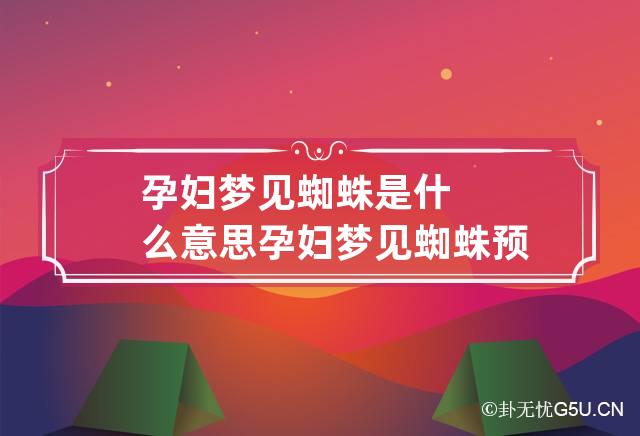 孕妇梦见蜘蛛是什么意思孕妇梦见蜘蛛预

©卦无忧G5U.CN